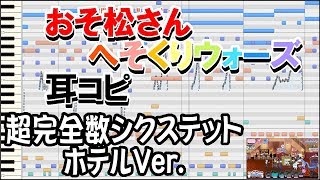 おそ松さん
へそくりウォーズ
耳コピ
超完全数シクステット
ホテルVer.